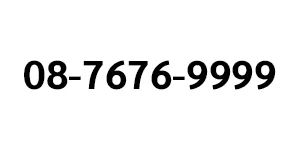 08-7676-9999